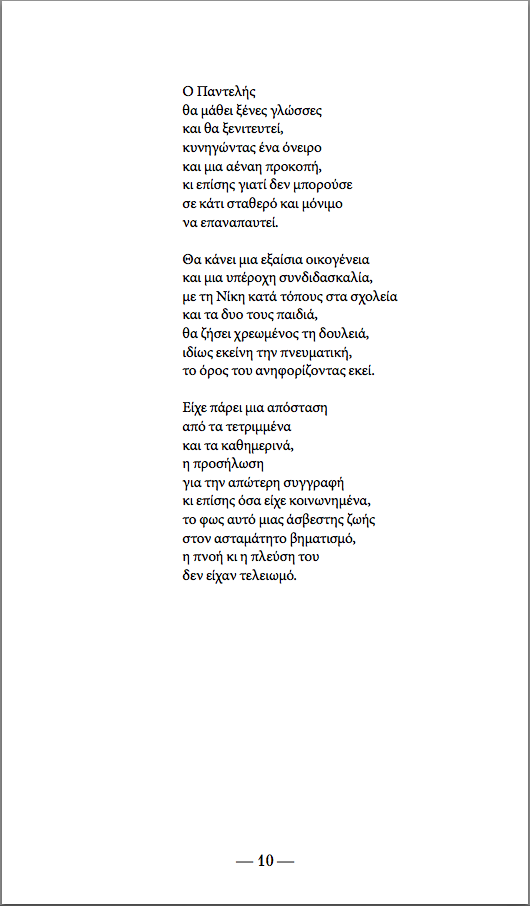 Ο Παντελής
θα μάθει ξένες γλώσσες
και θα ξενιτευτεί,
κυνηγώντας ένα όνειρο
και μια αέναη προκοπή,
κι επίσης γιατί δεν μπορούσε
σε κάτι σταθερό και μόνιμο
να επαναπαυτεί.

Θα κάνει μια εξαίσια οικογένεια
και μια υπέροχη συνδιδασκαλία,
με τη Νίκη κατά τόπους στα σχολεία
και τα δυο τους παιδιά,
θα ζήσει χρεωμένος τη δουλειά,
ιδίως εκείνη την πνευματική,
το όρος του ανηφορίζοντας εκεί.

Είχε πάρει μια απόσταση
από τα τετριμμένα
και τα καθημερινά,
η προσήλωση
για την απώτερη συγγραφή
κι επίσης όσα είχε κοινωνημένα,
το φως αυτό μιας άσβεστης ζωής
στον ασταμάτητο βηματισμό,
η πνοή κι η πλεύση του
δεν είχαν τελειωμό.

— 10 —